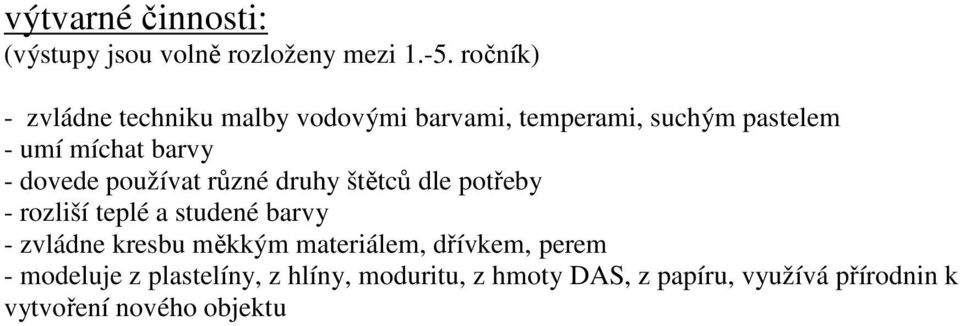 výtvarné činnosti:
(výstupy jsou volně rozloženy mezi 1.-5. ročník)

- zvládne techniku malby vodovými barvami, temperami, suchým pastelem
- umí míchat barvy
- dovede používat různé druhy štětců dle potřeby
- rozliší teplé a studené barvy
- zvládne kresbu měkkým materiálem, dřívkem, perem
- modeluje z plastelíny, z hlíny, moduritu, z hmoty DAS, z papíru, využívá přírodnin k vytvoření nového objektu